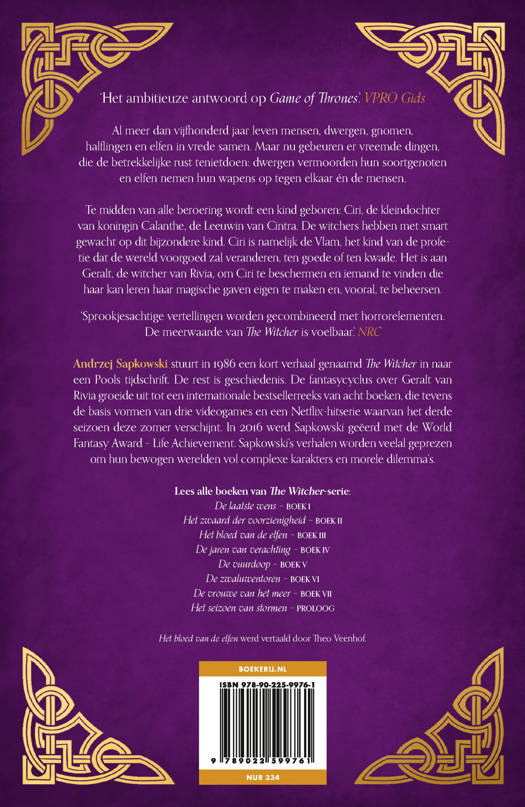 'Het ambitieuze antwoord op Game of Thrones.' VPRO Gids

Al meer dan vijfhonderd jaar leven mensen, dwergen, gnomen, halflingen en elfen in vrede samen. Maar nu gebeuren er vreemde dingen, die de betrekkelijke rust tenietdoen: dwergen vermoorden hun soortgenoten en elfen nemen hun wapens op tegen elkaar én de mensen.

Te midden van alle beroering wordt een kind geboren: Ciri, de kleindochter van koningin Calanthe, de Leeuwin van Cintra. De witchers hebben met smart gewacht op dit bijzondere kind. Ciri is namelijk de Vlam, het kind van de profetie dat de wereld voorgoed zal veranderen, ten goede of ten kwade. Het is aan Geralt, de witcher van Rivia, om Ciri te beschermen en iemand te vinden die haar kan leren haar magische gaven eigen te maken en, vooral, te beheersen.

'Sprookjesachtige vertellingen worden gecombineerd met horrorelementen. De meerwaarde van The Witcher is voelbaar.' NRC

Andrzej Sapkowski stuurt in 1986 een kort verhaal genaamd The Witcher in naar een Pools tijdschrift. De rest is geschiedenis. De fantasycyclus over Geralt van Rivia groeide uit tot een internationale bestsellerreeks van acht boeken, die tevens de basis vormen van drie videogames en een Netflix-hitserie waarvan het derde seizoen deze zomer verschijnt. In 2016 werd Sapkowski geëerd met de World Fantasy Award - Life Achievement. Sapkowski's verhalen worden veelal geprezen om hun bewogen werelden vol complexe karakters en morele dilemma's.

Lees alle boeken van The Witcher-serie:
De laatste wens - BOEK I
Het zwaard der voorzienigheid - BOEK II
Het bloed van de elfen - BOEK III
De jaren van verachting - BOEK IV
De vuurdoop - BOEK V
De zwaluwentoren - BOEK VI
De vrouwe van het meer - BOEK VII
Het seizoen van stormen - PROLOOG

Het bloed van de elfen werd vertaald door Theo Veenhof.

BOEKERIJ.NL
ISBN 978-90-225-9976-1
9 789022 599761
NUR 334